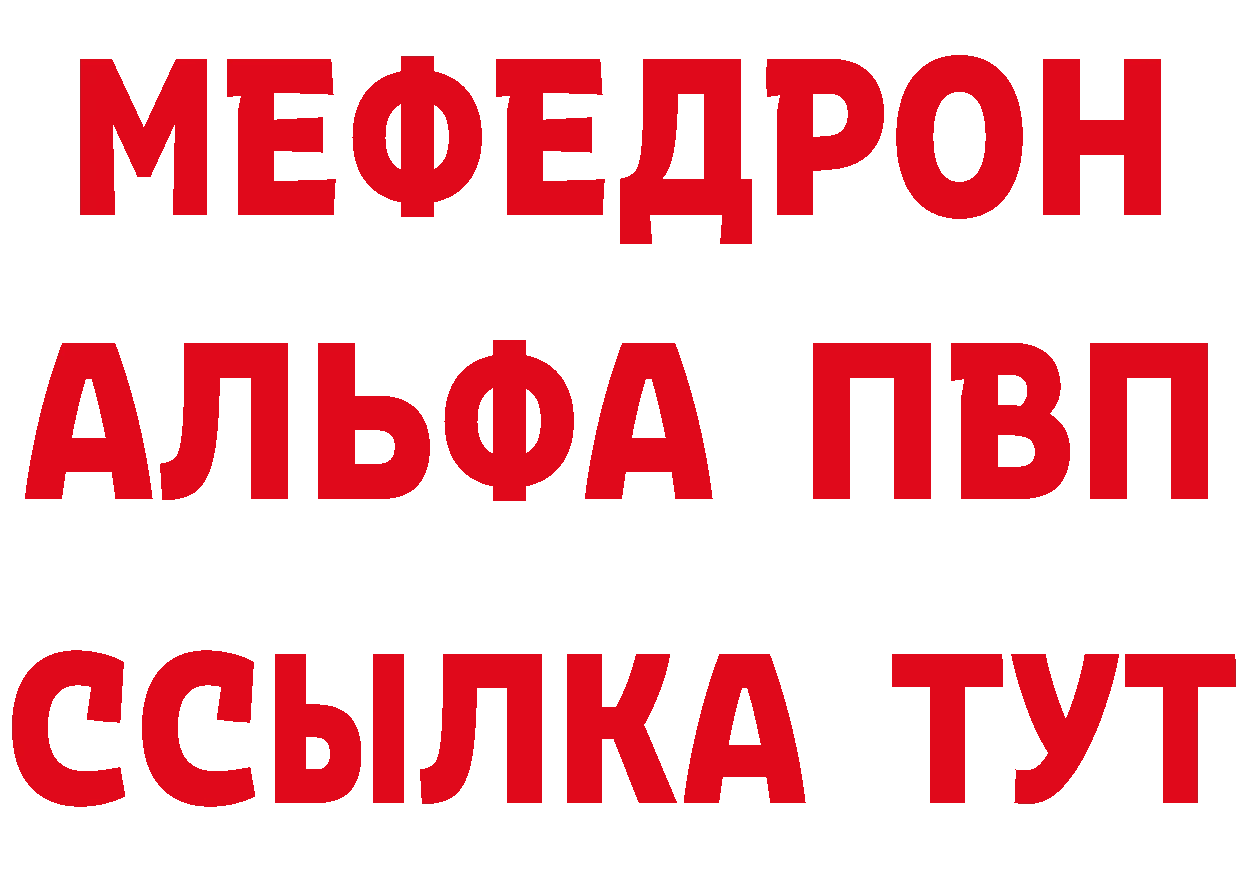 МЕФЕДРОН
АЛЬФА ПВП
ССЫЛКА ТУТ